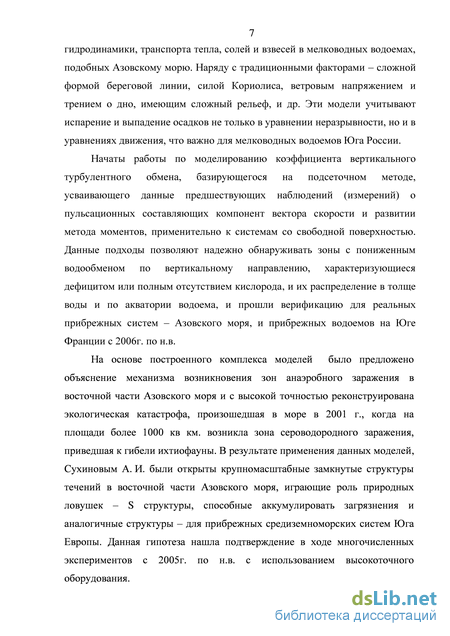 7

гидродинамики, транспорта тепла, солей и взвесей в мелководных водоемах, подобных Азовскому морю. Наряду с традиционными факторами – сложной формой береговой линии, силой Кориолиса, ветровым напряжением и трением о дно, имеющим сложный рельеф, и др. Эти модели учитывают испарение и выпадение осадков не только в уравнении неразрывности, но и в уравнениях движения, что важно для мелководных водоемов Юга России.

Начаты работы по моделированию коэффициента вертикального турбулентного обмена, базирующегося на подсеточном методе, усваивающего данные предшествующих наблюдений (измерений) о пульсационных составляющих компонент вектора скорости и развитии метода моментов, применительно к системам со свободной поверхностью. Данные подходы позволяют надежно обнаруживать зоны с пониженным водообменом по вертикальному направлению, характеризующиеся дефицитом или полным отсутствием кислорода, и их распределение в толще воды и по акватории водоема, и прошли верификацию для реальных прибрежных систем – Азовского моря, и прибрежных водоемов на Юге Франции с 2006г. по н.в.

На основе построенного комплекса моделей было предложено объяснение механизма возникновения зон анаэробного заражения в восточной части Азовского моря и с высокой точностью реконструирована экологическая катастрофа, произошедшая в море в 2001 г., когда на площади более 1000 кв км. возникла зона сероводородного заражения, приведшая к гибели ихтиофауны. В результате применения данных моделей, Сухиновым А. И. были открыты крупномасштабные замкнутые структуры течений в восточной части Азовского моря, играющие роль природных ловушек – S структуры, способные аккумулировать загрязнения и аналогичные структуры – для прибрежных средиземноморских систем Юга Европы. Данная гипотеза нашла подтверждение в ходе многочисленных экспериментов с 2005г. по н.в. с использованием высокоточного оборудования.

dsLib.net
библиотека диссертаций